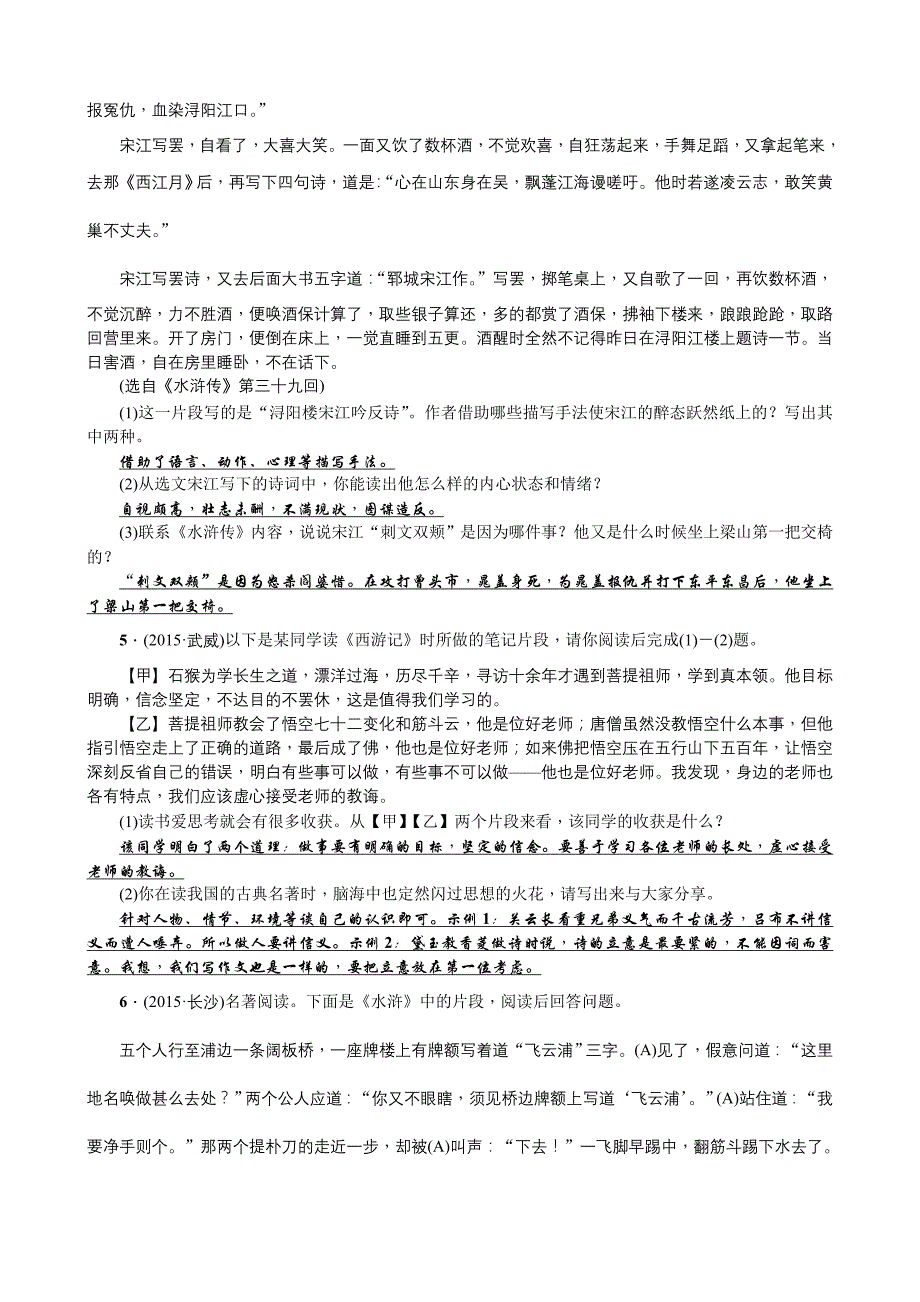 报冤仇，血染浔阳江口。”

宋江写罢，自看了，大喜大笑。一面又饮了数杯酒，不觉欢喜，自狂荡起来，手舞足蹈，又拿起笔来，去那《西江月》后，再写下四句诗，道是：“心在山东身在吴，飘蓬江海谩嗟吁。他时若遂凌云志，敢笑黄巢不丈夫。”

宋江写罢诗，又去后面大书五字道：“郓城宋江作。”写罢，掷笔桌上，又自歌了一回，再饮数杯酒，不觉沉醉，力不胜酒，便唤酒保计算了，取些银子算还，多的都赏了酒保，拂袖下楼来，踉踉跄跄，取路回营里来。开了房门，便倒在床上，一觉直睡到五更。酒醒时全然不记得昨日在浔阳江楼上题诗一节。当日害酒，自在房里睡卧，不在话下。

(选自《水浒传》第三十九回)

(1)这一片段写的是“浔阳楼宋江吟反诗”。作者借助哪些描写手法使宋江的醉态跃然纸上的？写出其中两种。

借助了语言、动作、心理等描写手法。

(2)从选文宋江写下的诗词中，你能读出他怎么样的内心状态和情绪？

自视颇高，壮志未酬，不满现状，图谋造反。

(3)联系《水浒传》内容，说说宋江“刺文双颊”是因为哪件事？他又是什么时候坐上梁山第一把交椅的？

“刺文双颊”是因为怒杀阎婆惜。在攻打曾头市，晁盖身死，为晁盖报仇并打下东平东昌后，他坐上了梁山第一把交椅。

5．(2015·武威)以下是某同学读《西游记》时所做的笔记片段，请你阅读后完成(1)－(2)题。

【甲】石猴为学长生之道，漂洋过海，历尽千辛，寻访十余年才遇到菩提祖师，学到真本领。他目标明确，信念坚定，不达目的不罢休，这是值得我们学习的。

【乙】菩提祖师教会了悟空七十二变化和筋斗云，他是位好老师；唐僧虽然没教悟空什么本事，但他指引悟空走上了正确的道路，最后成了佛，他也是位好老师；如来佛把悟空压在五行山下五百年，让悟空深刻反省自己的错误，明白有些事可以做，有些事不可以做——他也是位好老师。我发现，身边的老师也各有特点，我们应该虚心接受老师的教诲。

(1)读书爱思考就会有很多收获。从【甲】【乙】两个片段来看，该同学的收获是什么？

该同学明白了两个道理：做事要有明确的目标，坚定的信念。要善于学习各位老师的长处，虚心接受老师的教诲。

(2)你在读我国的古典名著时，脑海中也定然闪过思想的火花，请写出来与大家分享。

针对人物、情节、环境等谈自己的认识即可。示例1：关云长看重兄弟义气而千古流芳，吕布不讲信义而遭人唾弃。所以做人要讲信义。示例2：黛玉教香菱做诗时说，诗的立意是最要紧的，不能因词而害意。我想，我们写作文也是一样的，要把立意放在第一位考虑。

6．(2015·长沙)名著阅读。下面是《水浒》中的片段，阅读后回答问题。

五个人行至浦边一条阔板桥，一座牌楼上有牌额写着道“飞云浦”三字。(A)见了，假意问道：“这里地名唤做甚么去处？”两个公人应道：“你又不眼瞎，须见桥边牌额上写道‘飞云浦’。”(A)站住道：“我要净手则个。”那两个提朴刀的走近一步，却被(A)叫声：“下去！”一飞脚早踢中，翻筋斗踢下水去了。